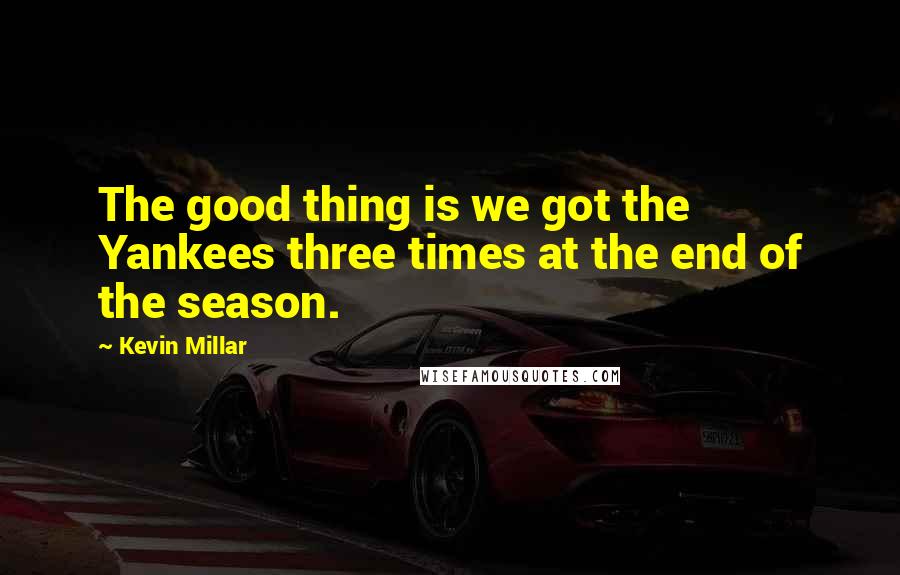 The good thing is we got the Yankees three times at the end of the season.

~ Kevin Millar

WISEFAMOUSQUOTES.COM